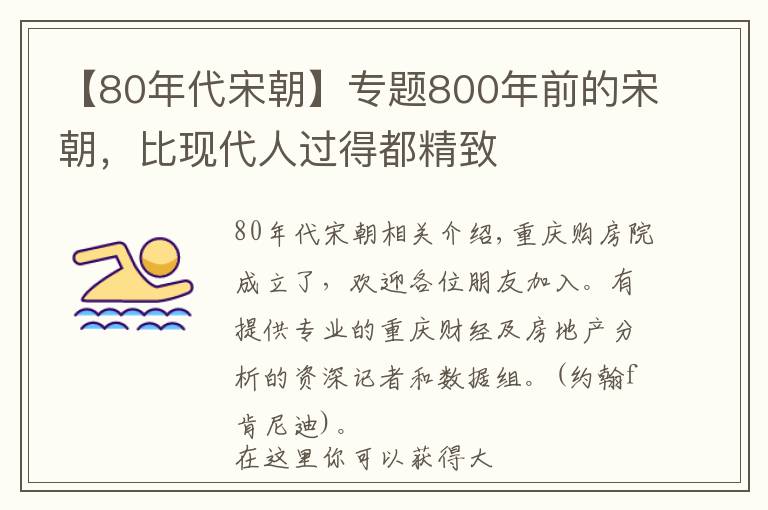 【80年代宋朝】专题800年前的宋朝，比现代人过得都精致

80年代宋朝相关介绍，重庆购房院成立了，欢迎各位朋友加入。有提供专业的重庆财经及房地产分析的资深记者和数据组。（约翰f肯尼迪）。
在这里你可以获得大